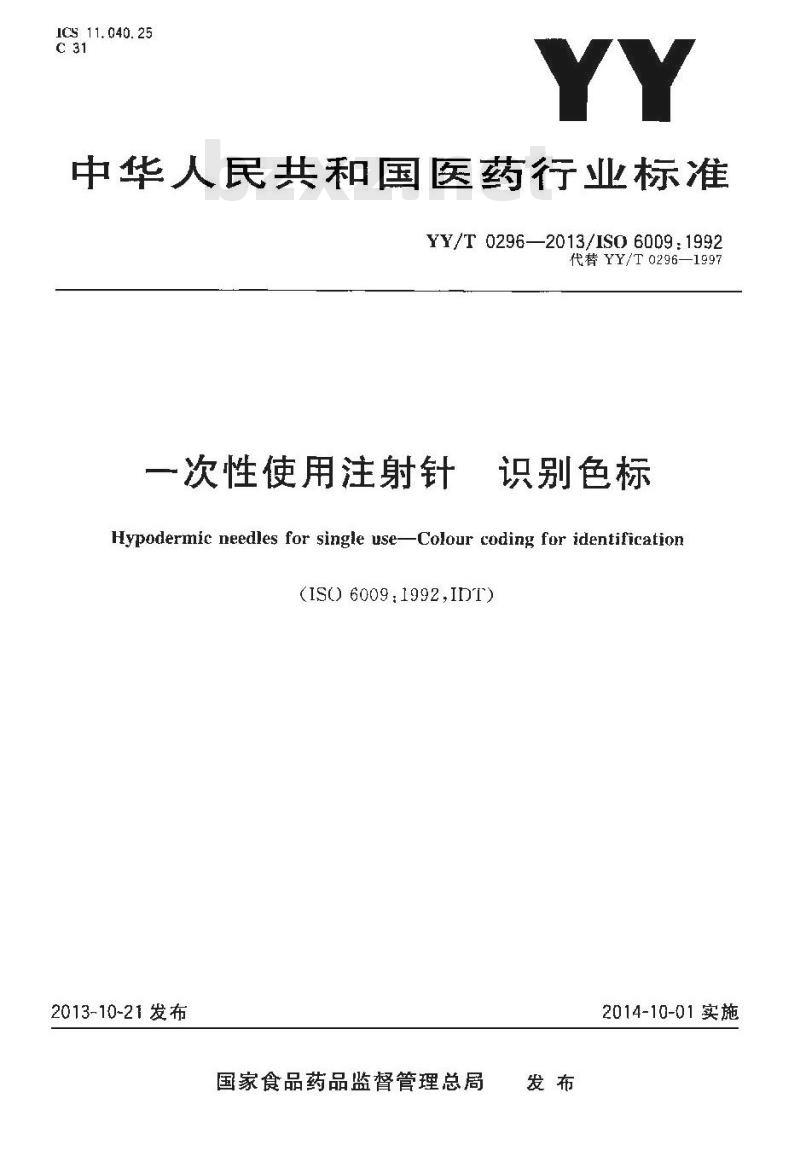 ICS 11.040.25
C 31

YY

中华人民共和国医药行业标准

bzxz.net

YY/T 0296—2013/ISO 6009:1992
代替 YY/T 0296—1997

一次性使用注射针　识别色标

Hypodermic needles for single use—Colour coding for identification

(ISO 6009:1992,IDT)

2013-10-21 发布

2014-10-01 实施

国家食品药品监督管理总局　发布